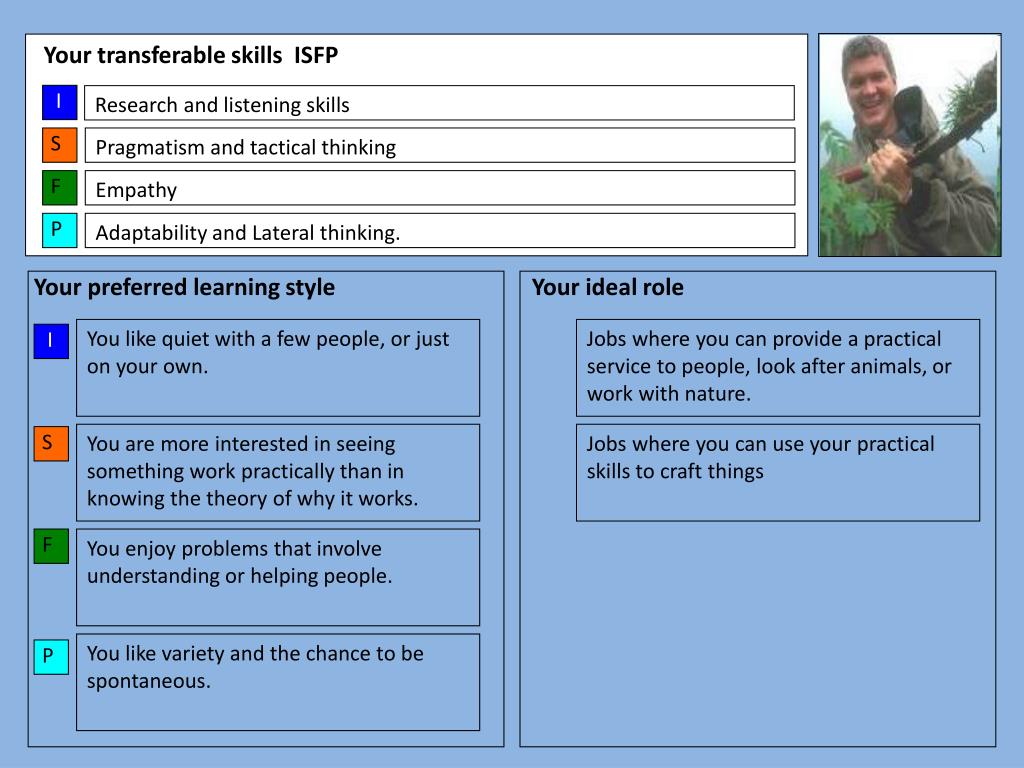 Your transferable skills ISFP

I Research and listening skills

S Pragmatism and tactical thinking

F Empathy

P Adaptability and Lateral thinking.

Your preferred learning style

I You like quiet with a few people, or just on your own.

S You are more interested in seeing something work practically than in knowing the theory of why it works.

F You enjoy problems that involve understanding or helping people.

P You like variety and the chance to be spontaneous.

Your ideal role

Jobs where you can provide a practical service to people, look after animals, or work with nature.

Jobs where you can use your practical skills to craft things